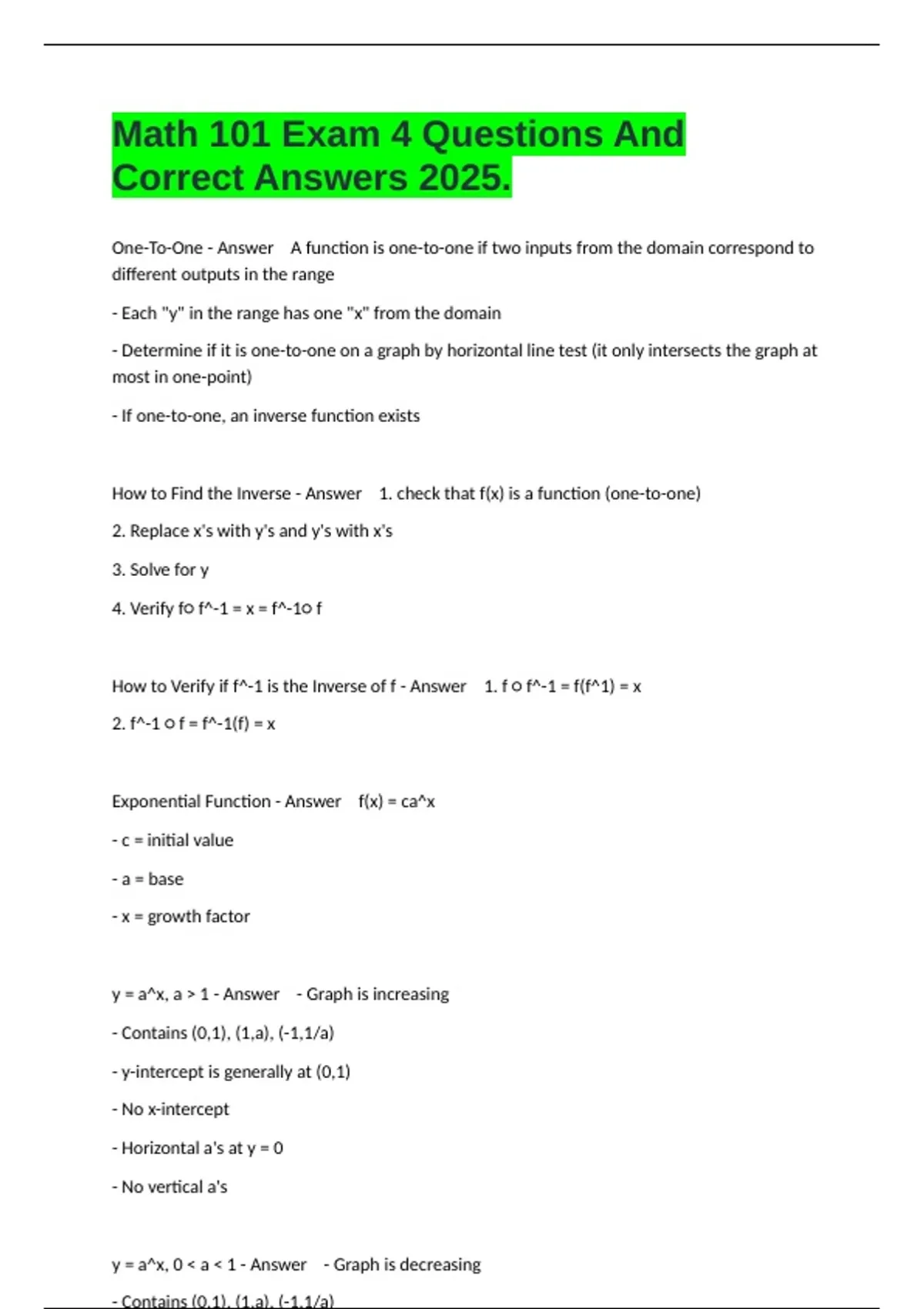 Math 101 Exam 4 Questions And Correct Answers 2025.

One-To-One - Answer A function is one-to-one if two inputs from the domain correspond to different outputs in the range

- Each "y" in the range has one "x" from the domain

- Determine if it is one-to-one on a graph by horizontal line test (it only intersects the graph at most in one-point)

- If one-to-one, an inverse function exists

How to Find the Inverse - Answer 1. check that f(x) is a function (one-to-one)

2. Replace x's with y's and y's with x's

3. Solve for y

4. Verify f○ f^-1 = x = f^-1○ f

How to Verify if f^-1 is the Inverse of f - Answer 1. f ○ f^-1 = f(f^1) = x

2. f^-1 ○ f = f^-1(f) = x

Exponential Function - Answer f(x) = ca^x

- c = initial value

- a = base

- x = growth factor

y = a^x, a > 1 - Answer - Graph is increasing

- Contains (0,1), (1,a), (-1,1/a)

- y-intercept is generally at (0,1)

- No x-intercept

- Horizontal a's at y = 0

- No vertical a's

y = a^x, 0 < a < 1 - Answer - Graph is decreasing

- Contains (0,1), (1,a), (-1,1/a)